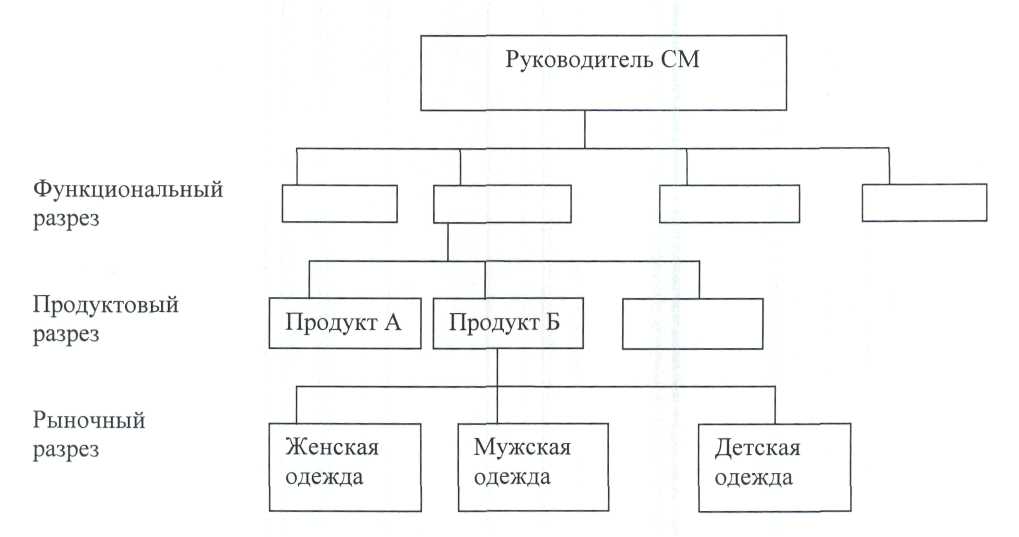 Руководитель СМ

Функциональный разрез

Продуктовый разрез

Продукт А

Продукт Б

Рыночный разрез

Женская одежда

Мужская одежда

Детская одежда